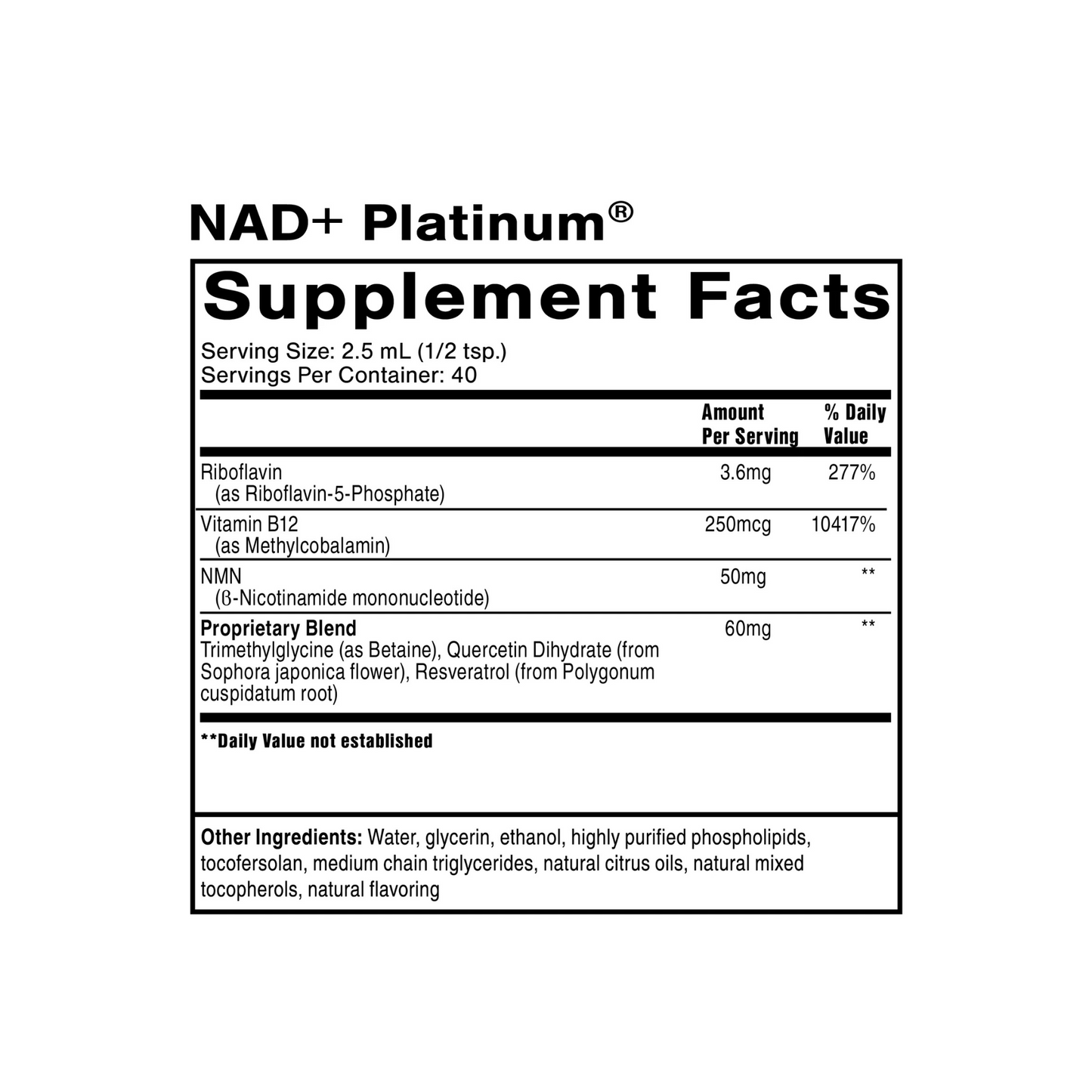 NAD+ Platinum®

Supplement Facts

Serving Size: 2.5 mL (1/2 tsp.)
Servings Per Container: 40

| | Amount Per Serving | % Daily Value |
|---|---|---|
| Riboflavin (as Riboflavin-5-Phosphate) | 3.6mg | 277% |
| Vitamin B12 (as Methylcobalamin) | 250mcg | 10417% |
| NMN (ß-Nicotinamide mononucleotide) | 50mg | ** |
| Proprietary Blend Trimethylglycine (as Betaine), Quercetin Dihydrate (from Sophora japonica flower), Resveratrol (from Polygonum cuspidatum root) | 60mg | ** |

**Daily Value not established

Other Ingredients: Water, glycerin, ethanol, highly purified phospholipids, tocofersolan, medium chain triglycerides, natural citrus oils, natural mixed tocopherols, natural flavoring